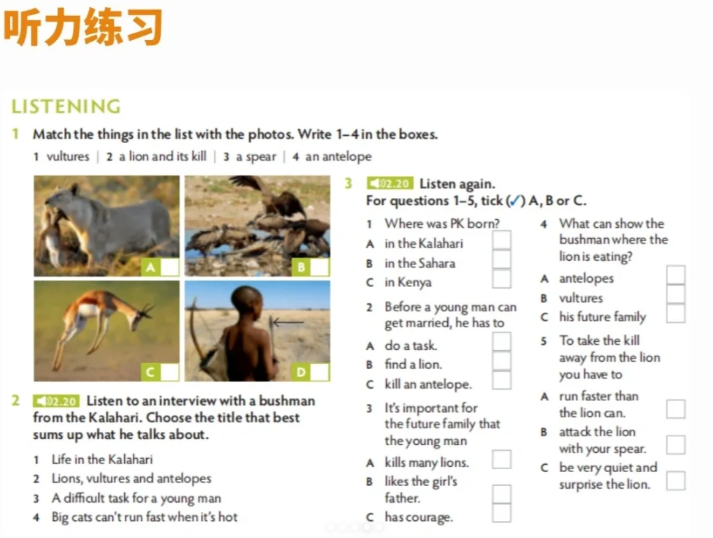 听力练习

LISTENING

1 Match the things in the list with the photos. Write 1–4 in the boxes.

1 vultures | 2 a lion and its kill | 3 a spear | 4 an antelope

A

B

C

D

2 2.20 Listen to an interview with a bushman from the Kalahari. Choose the title that best sums up what he talks about.

1 Life in the Kalahari
2 Lions, vultures and antelopes
3 A difficult task for a young man
4 Big cats can't run fast when it's hot

3 2.20 Listen again. For questions 1–5, tick (✓) A, B or C.

1 Where was PK born?
A in the Kalahari
B in the Sahara
C in Kenya

2 Before a young man can get married, he has to
A do a task.
B find a lion.
C kill an antelope.

3 It's important for the future family that the young man
A kills many lions.
B likes the girl's father.
C has courage.

4 What can show the bushman where the lion is eating?
A antelopes
B vultures
C his future family

5 To take the kill away from the lion you have to
A run faster than the lion can.
B attack the lion with your spear.
C be very quiet and surprise the lion.